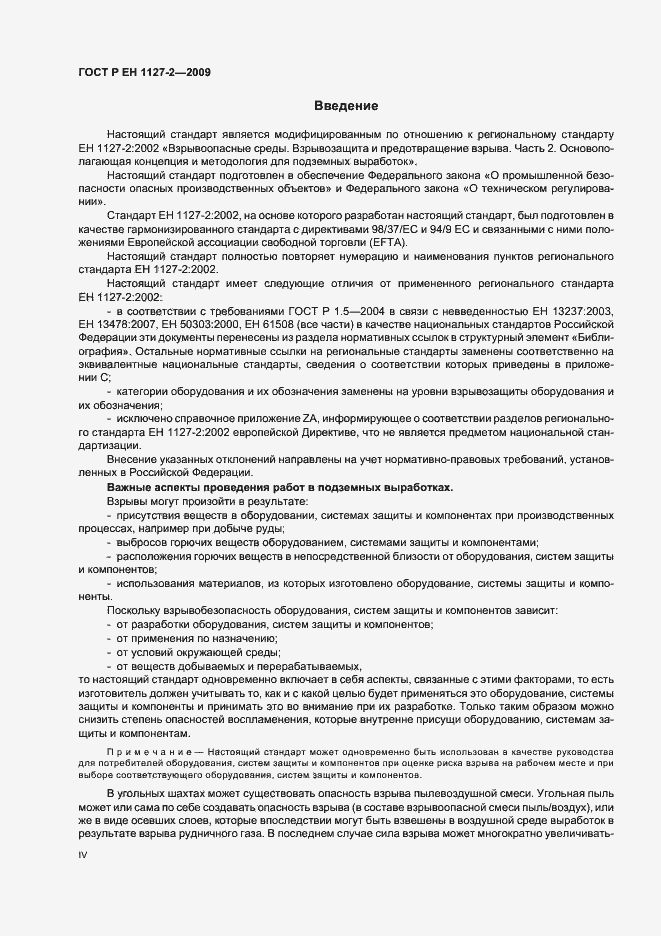 ГОСТ Р ЕН 1127-2—2009

Введение

Настоящий стандарт является модифицированным по отношению к региональному стандарту ЕН 1127-2:2002 «Взрывоопасные среды. Взрывозащита и предотвращение взрыва. Часть 2. Основополагающая концепция и методология для подземных выработок».

Настоящий стандарт подготовлен в обеспечение Федерального закона «О промышленной безопасности опасных производственных объектов» и Федерального закона «О техническом регулировании».

Стандарт ЕН 1127-2:2002, на основе которого разработан настоящий стандарт, был подготовлен в качестве гармонизированного стандарта с директивами 98/37/ЕС и 94/9 ЕС и связанными с ними положениями Европейской ассоциации свободной торговли (EFTA).

Настоящий стандарт полностью повторяет нумерацию и наименования пунктов регионального стандарта ЕН 1127-2:2002.

Настоящий стандарт имеет следующие отличия от примененного регионального стандарта ЕН 1127-2:2002:

- в соответствии с требованиями ГОСТ Р 1.5—2004 в связи с невведенностью ЕН 13237:2003, ЕН 13478:2007, ЕН 50303:2000, ЕН 61508 (все части) в качестве национальных стандартов Российской Федерации эти документы перенесены из раздела нормативных ссылок в структурный элемент «Библиография». Остальные нормативные ссылки на региональные стандарты заменены соответственно на эквивалентные национальные стандарты, сведения о соответствии которых приведены в приложении С;

- категории оборудования и их обозначения заменены на уровни взрывозащиты оборудования и их обозначения;

- исключено справочное приложение ZA, информирующее о соответствии разделов регионального стандарта ЕН 1127-2:2002 европейской Директиве, что не является предметом национальной стандартизации.

Внесение указанных отклонений направлены на учет нормативно-правовых требований, установленных в Российской Федерации.

Важные аспекты проведения работ в подземных выработках.

Взрывы могут произойти в результате:

- присутствия веществ в оборудовании, системах защиты и компонентах при производственных процессах, например при добыче руды;

- выбросов горючих веществ оборудованием, системами защиты и компонентами;

- расположения горючих веществ в непосредственной близости от оборудования, систем защиты и компонентов;

- использования материалов, из которых изготовлено оборудование, системы защиты и компоненты.

Поскольку взрывобезопасность оборудования, систем защиты и компонентов зависит:

- от разработки оборудования, систем защиты и компонентов;

- от применения по назначению;

- от условий окружающей среды;

- от веществ добываемых и перерабатываемых,

то настоящий стандарт одновременно включает в себя аспекты, связанные с этими факторами, то есть изготовитель должен учитывать то, как и с какой целью будет применяться это оборудование, системы защиты и компоненты и принимать это во внимание при их разработке. Только таким образом можно снизить степень опасностей воспламенения, которые внутренне присущи оборудованию, системам защиты и компонентам.

Примечание — Настоящий стандарт может одновременно быть использован в качестве руководства для потребителей оборудования, систем защиты и компонентов при оценке риска взрыва на рабочем месте и при выборе соответствующего оборудования, систем защиты и компонентов.

В угольных шахтах может существовать опасность взрыва пылевоздушной смеси. Угольная пыль может или сама по себе создавать опасность взрыва (в составе взрывоопасной смеси пыль/воздух), или же в виде осевших слоев, которые впоследствии могут быть взвешены в воздушной среде выработок в результате взрыва рудничного газа. В последнем случае сила взрыва может многократно увеличивать-

IV